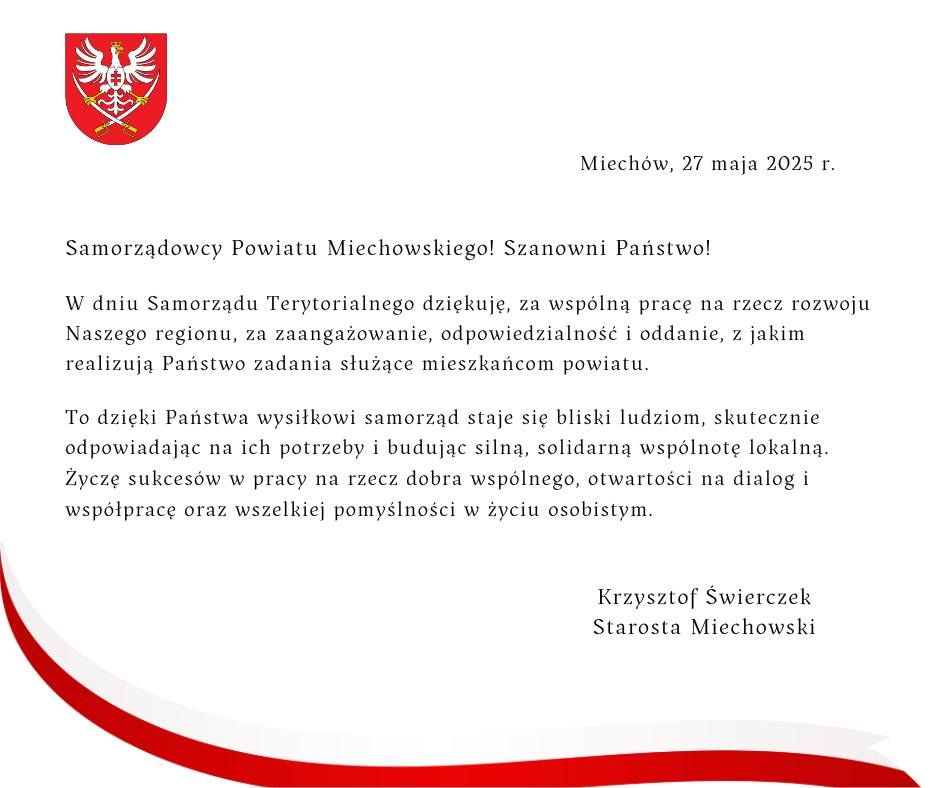 Miechów, 27 maja 2025 r.

Samorządowcy Powiatu Miechowskiego! Szanowni Państwo!

W dniu Samorządu Terytorialnego dziękuję, za wspólną pracę na rzecz rozwoju Naszego regionu, za zaangażowanie, odpowiedzialność i oddanie, z jakim realizują Państwo zadania służące mieszkańcom powiatu.

To dzięki Państwa wysiłkowi samorząd staje się bliski ludziom, skutecznie odpowiadając na ich potrzeby i budując silną, solidarną wspólnotę lokalną. Życzę sukcesów w pracy na rzecz dobra wspólnego, otwartości na dialog i współpracę oraz wszelkiej pomyślności w życiu osobistym.

Krzysztof Świerczek
Starosta Miechowski